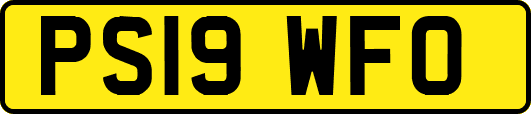 PS19 WFO